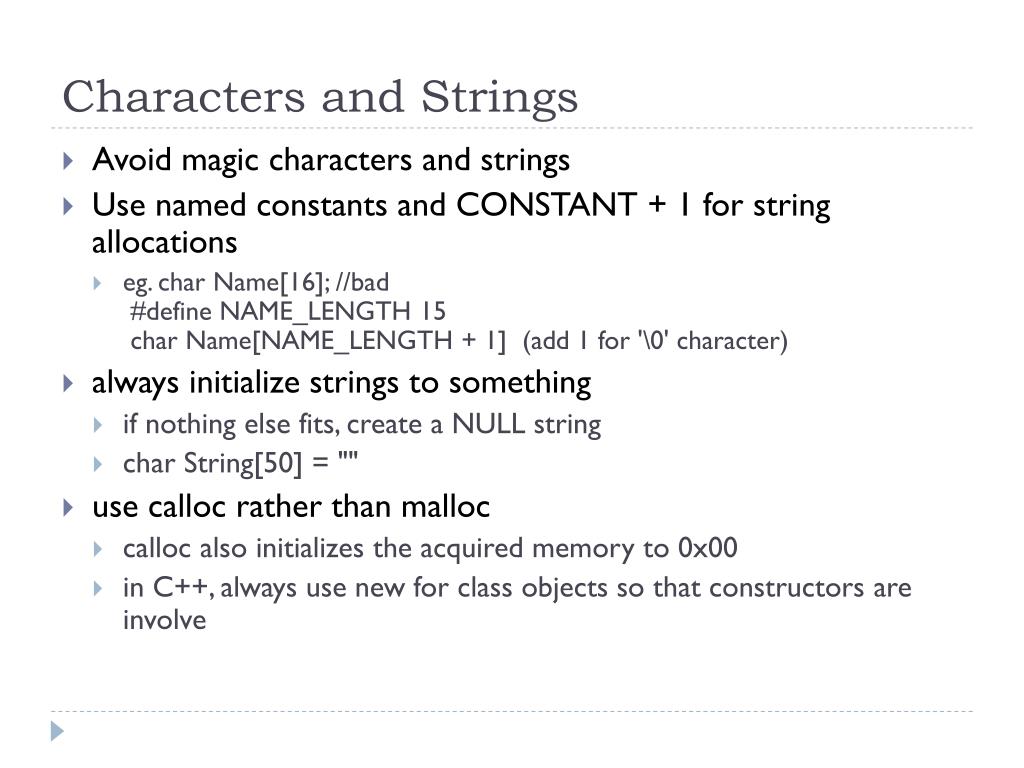 Characters and Strings

Avoid magic characters and strings

Use named constants and CONSTANT + 1 for string allocations

eg. char Name[16]; //bad
#define NAME_LENGTH 15
char Name[NAME_LENGTH + 1] (add 1 for '\0' character)

always initialize strings to something

if nothing else fits, create a NULL string

char String[50] = ""

use calloc rather than malloc

calloc also initializes the acquired memory to 0x00

in C++, always use new for class objects so that constructors are involve